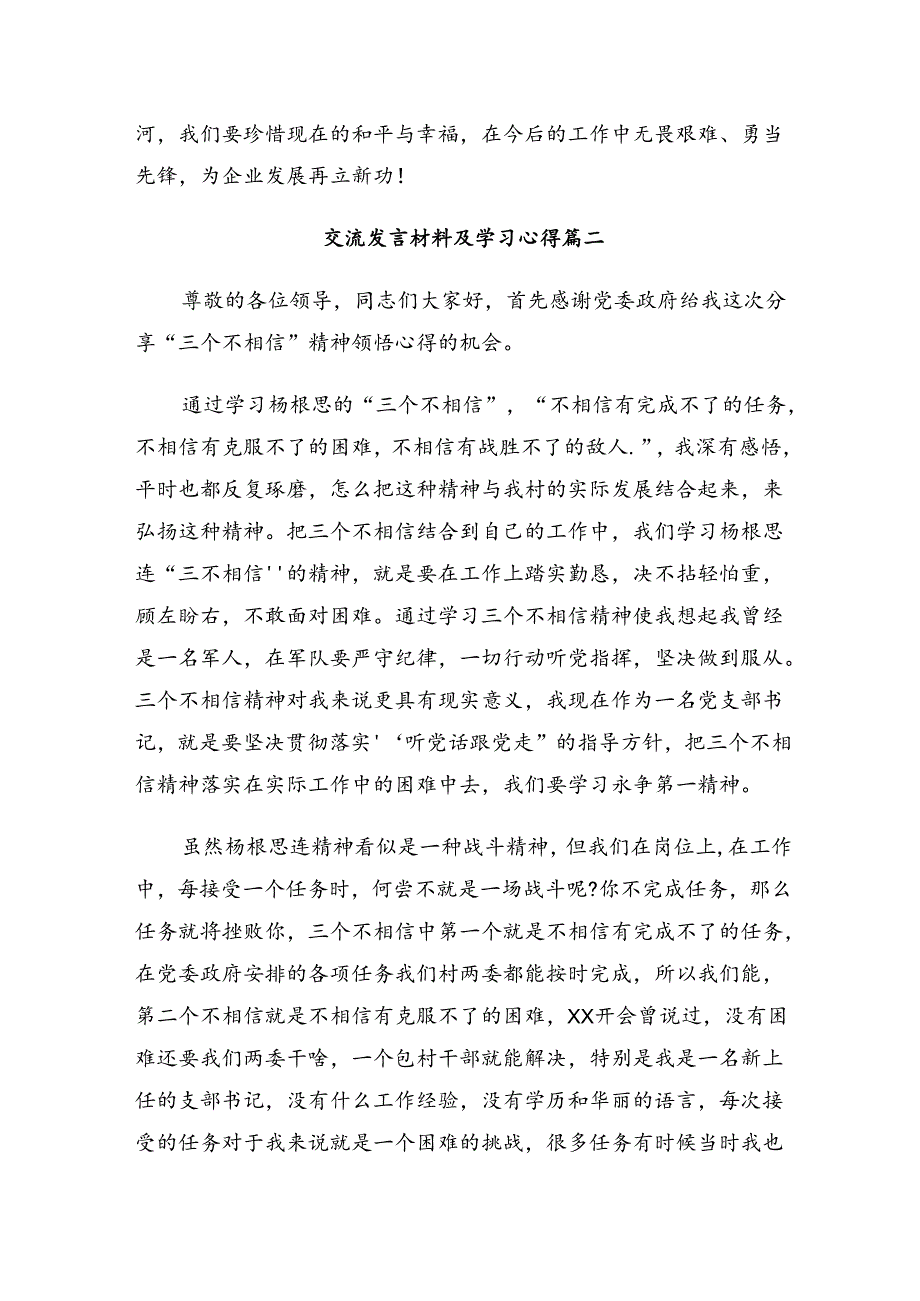 河，我们要珍惜现在的和平与幸福，在今后的工作中无畏艰难、勇当先锋，为企业发展再立新功！

交流发言材料及学习心得篇二

尊敬的各位领导，同志们大家好，首先感谢党委政府给我这次分享“三个不相信”精神领悟心得的机会。

通过学习杨根思的“三个不相信”，“不相信有完成不了的任务，不相信有克服不了的困难，不相信有战胜不了的敌人.”，我深有感悟，平时也都反复琢磨，怎么把这种精神与我村的实际发展结合起来，来弘扬这种精神。把三个不相信结合到自己的工作中，我们学习杨根思连“三不相信''的精神，就是要在工作上踏实勤恳，决不拈轻怕重，顾左盼右，不敢面对困难。通过学习三个不相信精神使我想起我曾经是一名军人，在军队要严守纪律，一切行动听党指挥，坚决做到服从。三个不相信精神对我来说更具有现实意义，我现在作为一名党支部书记，就是要坚决贯彻落实'‘听党话跟党走”的指导方针，把三个不相信精神落实在实际工作中的困难中去，我们要学习永争第一精神。

虽然杨根思连精神看似是一种战斗精神，但我们在岗位上,在工作中，每接受一个任务时，何尝不就是一场战斗呢?你不完成任务，那么任务就将挫败你，三个不相信中第一个就是不相信有完成不了的任务，在党委政府安排的各项任务我们村两委都能按时完成，所以我们能，第二个不相信就是不相信有克服不了的困难，XX开会曾说过，没有困难还要我们两委干啥，一个包村干部就能解决，特别是我是一名新上任的支部书记，没有什么工作经验，没有学历和华丽的语言，每次接受的任务对于我来说就是一个困难的挑战，很多任务有时候当时我也